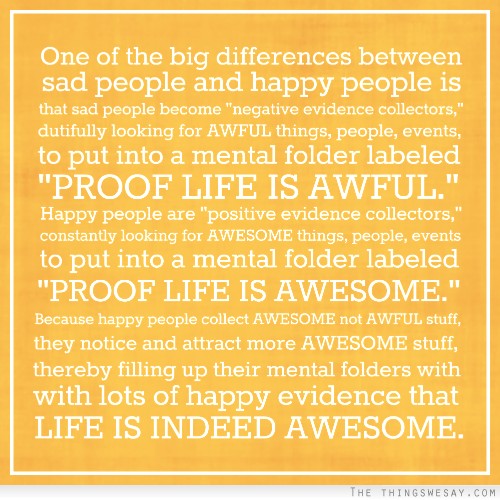 One of the big differences between sad people and happy people is that sad people become "negative evidence collectors," dutifully looking for AWFUL things, people, events, to put into a mental folder labeled "PROOF LIFE IS AWFUL." Happy people are "positive evidence collectors," constantly looking for AWESOME things, people, events to put into a mental folder labeled "PROOF LIFE IS AWESOME." Because happy people collect AWESOME not AWFUL stuff, they notice and attract more AWESOME stuff, thereby filling up their mental folders with with lots of happy evidence that LIFE IS INDEED AWESOME.

THE THINGSWESAY.COM